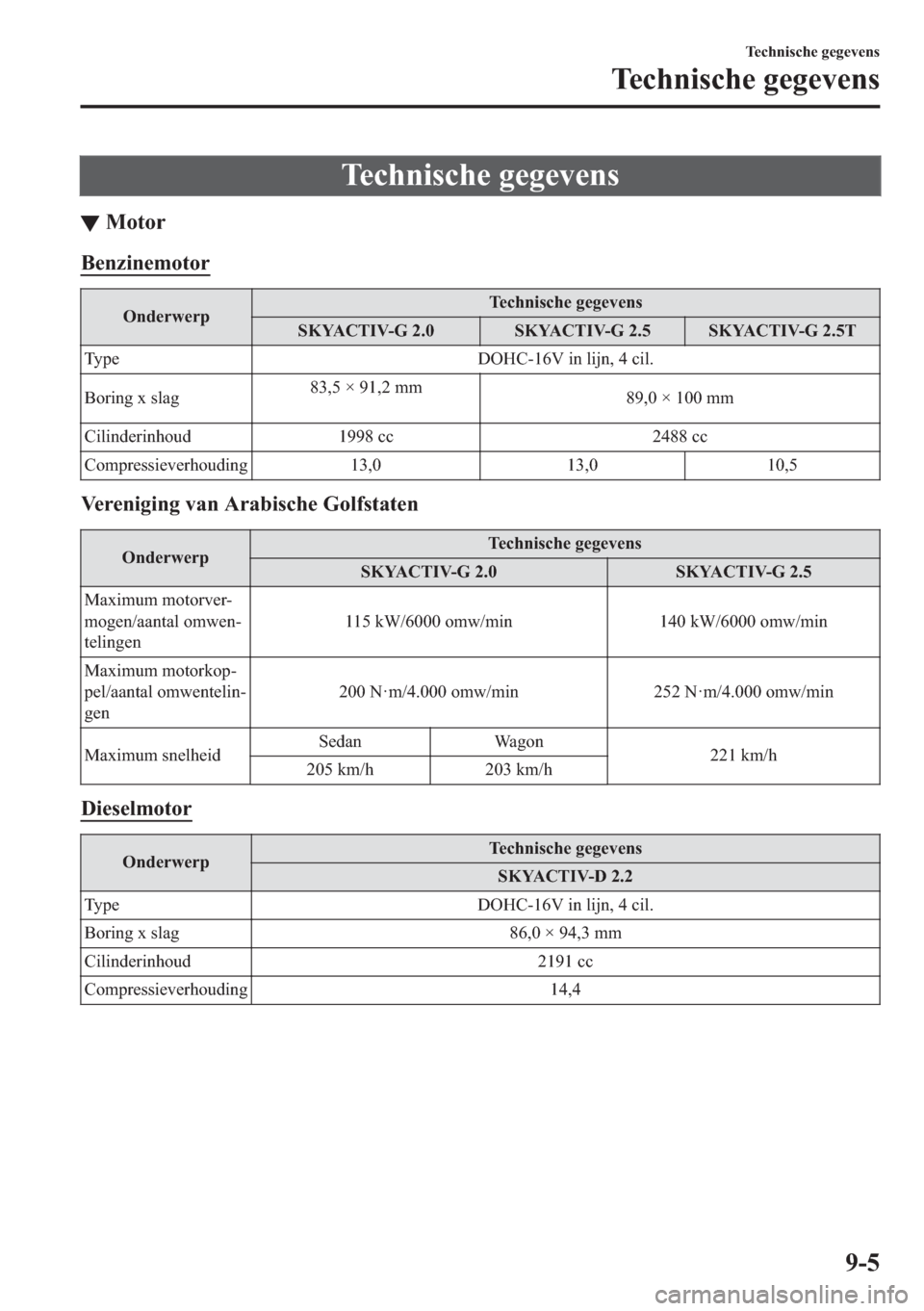 Technische gegevens

Technische gegevens

Technische gegevens

▼ Motor

Benzinemotor

| Onderwerp | Technische gegevens | | |
|---|---|---|---|
| | SKYACTIV-G 2.0 | SKYACTIV-G 2.5 | SKYACTIV-G 2.5T |
| Type | DOHC-16V in lijn, 4 cil. | | |
| Boring x slag | 83,5 × 91,2 mm | 89,0 × 100 mm | |
| Cilinderinhoud | 1998 cc | 2488 cc | |
| Compressieverhouding | 13,0 | 13,0 | 10,5 |

Vereniging van Arabische Golfstaten

| Onderwerp | Technische gegevens | | |
|---|---|---|---|
| | SKYACTIV-G 2.0 | | SKYACTIV-G 2.5 |
| Maximum motorvermogen/aantal omwentelingen | 115 kW/6000 omw/min | | 140 kW/6000 omw/min |
| Maximum motorkoppel/aantal omwentelingen | 200 N·m/4.000 omw/min | | 252 N·m/4.000 omw/min |
| Maximum snelheid | Sedan | Wagon | 221 km/h |
| | 205 km/h | 203 km/h | |

Dieselmotor

| Onderwerp | Technische gegevens |
|---|---|
| | SKYACTIV-D 2.2 |
| Type | DOHC-16V in lijn, 4 cil. |
| Boring x slag | 86,0 × 94,3 mm |
| Cilinderinhoud | 2191 cc |
| Compressieverhouding | 14,4 |

9-5

carmanualsonline.info